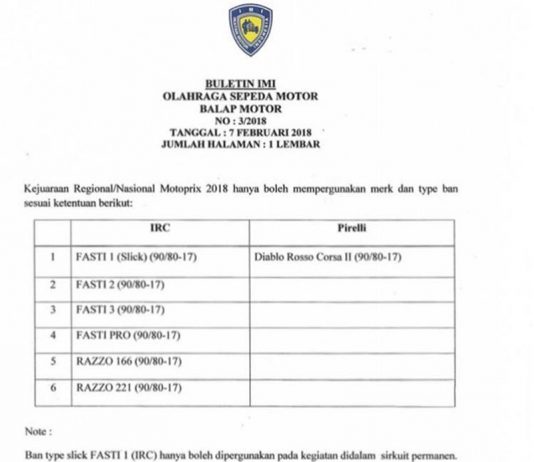 IMI

BULETIN IMI
OLAHRAGA SEPEDA MOTOR
BALAP MOTOR
NO : 3/2018
TANGGAL : 7 FEBRUARI 2018
JUMLAH HALAMAN : 1 LEMBAR

Kejuaraan Regional/Nasional Motoprix 2018 hanya boleh mempergunakan merk dan type ban sesuai ketentuan berikut:

| | IRC | Pirelli |
|---|---|---|
| 1 | FASTI 1 (Slick) (90/80-17) | Diablo Rosso Corsa II (90/80-17) |
| 2 | FASTI 2 (90/80-17) | |
| 3 | FASTI 3 (90/80-17) | |
| 4 | FASTI PRO (90/80-17) | |
| 5 | RAZZO 166 (90/80-17) | |
| 6 | RAZZO 221 (90/80-17) | |

Note :

Ban type slick FASTI 1 (IRC) hanya boleh dipergunakan pada kegiatan didalam sirkuit permanen.